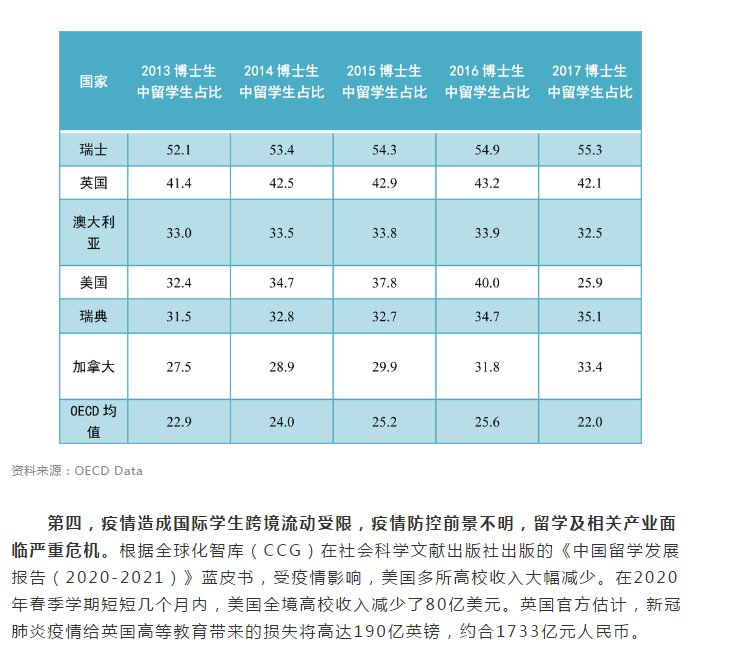 | 国家 | 2013 博士生中留学生占比 | 2014 博士生中留学生占比 | 2015 博士生中留学生占比 | 2016 博士生中留学生占比 | 2017 博士生中留学生占比 |
|---|---|---|---|---|---|
| 瑞士 | 52.1 | 53.4 | 54.3 | 54.9 | 55.3 |
| 英国 | 41.4 | 42.5 | 42.9 | 43.2 | 42.1 |
| 澳大利亚 | 33.0 | 33.5 | 33.8 | 33.9 | 32.5 |
| 美国 | 32.4 | 34.7 | 37.8 | 40.0 | 25.9 |
| 瑞典 | 31.5 | 32.8 | 32.7 | 34.7 | 35.1 |
| 加拿大 | 27.5 | 28.9 | 29.9 | 31.8 | 33.4 |
| OECD 均值 | 22.9 | 24.0 | 25.2 | 25.6 | 22.0 |

资料来源：OECD Data

第四，疫情造成国际学生跨境流动受限，疫情防控前景不明，留学及相关产业面临严重危机。根据全球化智库（CCG）在社会科学文献出版社出版的《中国留学发展报告（2020-2021）》蓝皮书，受疫情影响，美国多所高校收入大幅减少。在2020年春季学期短短几个月内，美国全境高校收入减少了80亿美元。英国官方估计，新冠肺炎疫情给英国高等教育带来的损失将高达190亿英镑，约合1733亿元人民币。